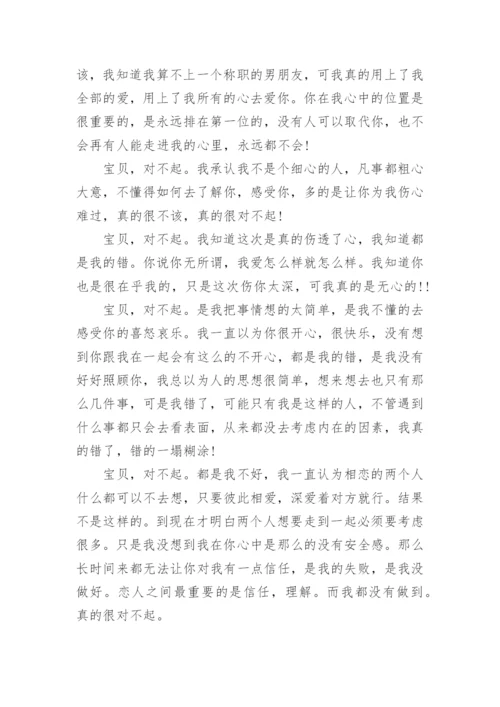 该，我知道我算不上一个称职的男朋友，可我真的用上了我全部的爱，用上了我所有的心去爱你。你在我心中的位置是很重要的，是永远排在第一位的，没有人可以取代你，也不会再有人能走进我的心里，永远都不会!

宝贝，对不起。我承认我不是个细心的人，凡事都粗心大意，不懂得如何去了解你，感受你，多的是让你为我伤心难过，真的很不该，真的很对不起!

宝贝，对不起。我知道这次是真的伤透了心，我知道都是我的错。你说你无所谓，我爱怎么样就怎么样。我知道你也是很在乎我的，只是这次伤你太深，可我真的是无心的!!

宝贝，对不起。是我把事情想的太简单，是我不懂的去感受你的喜怒哀乐。我一直以为你很开心，很快乐，没有想到你跟我在一起会有这么的不开心，都是我的错，是我没有好好照顾你，我总以为人的思想很简单，想来想去也只有那么几件事，可是我错了，可能只有我是这样的人，不管遇到什么事都只会去看表面，从来都没去考虑内在的因素，我真的错了，错的一塌糊涂!

宝贝，对不起。都是我不好，我一直认为相恋的两个人什么都可以不去想，只要彼此相爱，深爱着对方就行。结果不是这样的。到现在才明白两个人想要走到一起必须要考虑很多。只是我没想到我在你心中是那么的没有安全感。那么长时间来都无法让你对我有一点信任，是我的失败，是我没做好。恋人之间最重要的是信任，理解。而我都没有做到。真的很对不起。